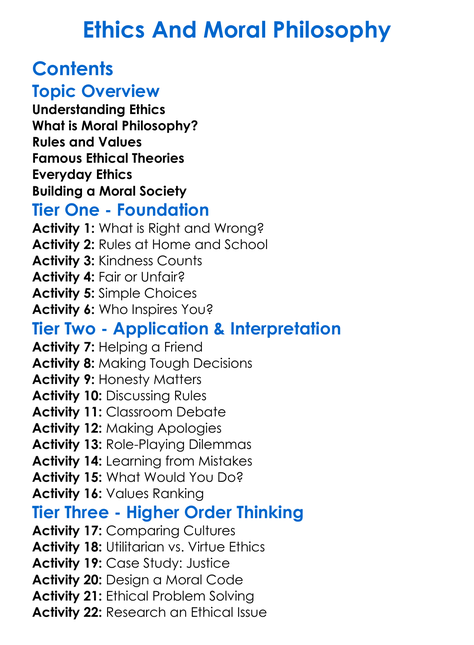 Ethics And Moral Philosophy

Contents

Topic Overview

Understanding Ethics
What is Moral Philosophy?
Rules and Values
Famous Ethical Theories
Everyday Ethics
Building a Moral Society

Tier One - Foundation

Activity 1: What is Right and Wrong?
Activity 2: Rules at Home and School
Activity 3: Kindness Counts
Activity 4: Fair or Unfair?
Activity 5: Simple Choices
Activity 6: Who Inspires You?

Tier Two - Application & Interpretation

Activity 7: Helping a Friend
Activity 8: Making Tough Decisions
Activity 9: Honesty Matters
Activity 10: Discussing Rules
Activity 11: Classroom Debate
Activity 12: Making Apologies
Activity 13: Role-Playing Dilemmas
Activity 14: Learning from Mistakes
Activity 15: What Would You Do?
Activity 16: Values Ranking

Tier Three - Higher Order Thinking

Activity 17: Comparing Cultures
Activity 18: Utilitarian vs. Virtue Ethics
Activity 19: Case Study: Justice
Activity 20: Design a Moral Code
Activity 21: Ethical Problem Solving
Activity 22: Research an Ethical Issue